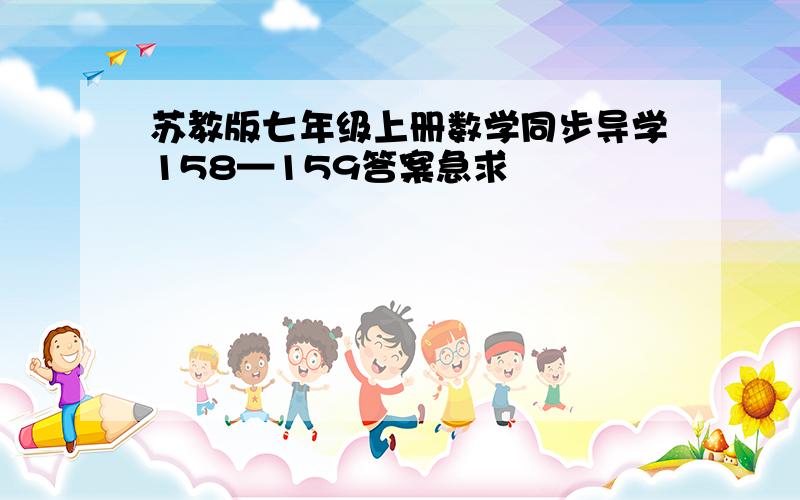 苏教版七年级上册数学同步导学158—159答案急求